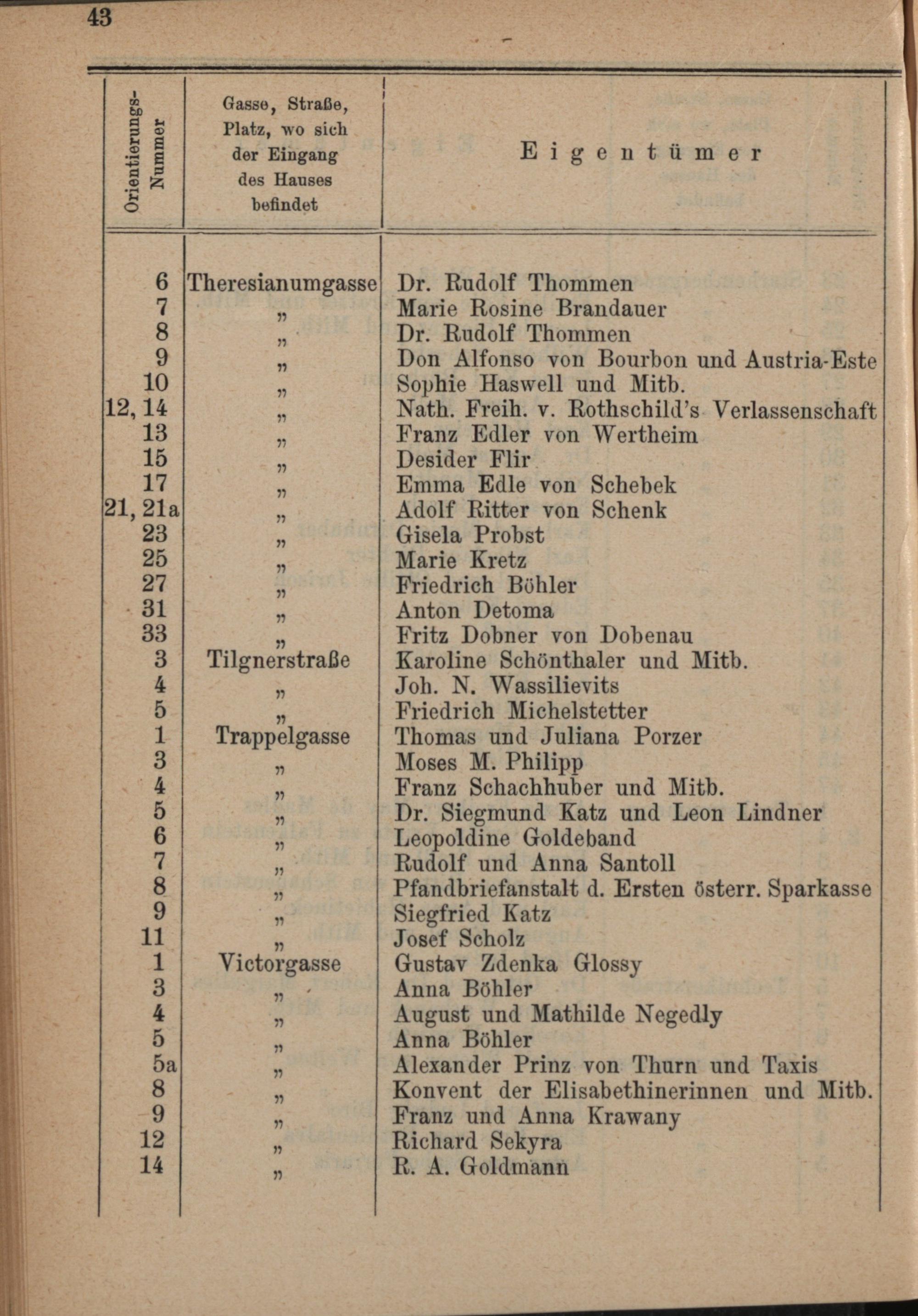 43

| Orientierungs-Nummer | Gasse, Straße, Platz, wo sich der Eingang des Hauses befindet | Eigentümer |
|---|---|---|
| 6 | Theresianumgasse | Dr. Rudolf Thommen |
| 7 | „ | Marie Rosine Brandauer |
| 8 | „ | Dr. Rudolf Thommen |
| 9 | „ | Don Alfonso von Bourbon und Austria-Este |
| 10 | „ | Sophie Haswell und Mitb. |
| 12, 14 | „ | Nath. Freih. v. Rothschild's Verlassenschaft |
| 13 | „ | Franz Edler von Wertheim |
| 15 | „ | Desider Flir |
| 17 | „ | Emma Edle von Schebek |
| 21, 21a | „ | Adolf Ritter von Schenk |
| 23 | „ | Gisela Probst |
| 25 | „ | Marie Kretz |
| 27 | „ | Friedrich Böhler |
| 31 | „ | Anton Detoma |
| 33 | „ | Fritz Dobner von Dobenau |
| 3 | Tilgnerstraße | Karoline Schönthaler und Mitb. |
| 4 | „ | Joh. N. Wassilievits |
| 5 | „ | Friedrich Michelstetter |
| 1 | Trappelgasse | Thomas und Juliana Porzer |
| 3 | „ | Moses M. Philipp |
| 4 | „ | Franz Schachhuber und Mitb. |
| 5 | „ | Dr. Siegmund Katz und Leon Lindner |
| 6 | „ | Leopoldine Goldeband |
| 7 | „ | Rudolf und Anna Santoll |
| 8 | „ | Pfandbriefanstalt d. Ersten österr. Sparkasse |
| 9 | „ | Siegfried Katz |
| 11 | „ | Josef Scholz |
| 1 | Victorgasse | Gustav Zdenka Glossy |
| 3 | „ | Anna Böhler |
| 4 | „ | August und Mathilde Negedly |
| 5 | „ | Anna Böhler |
| 5a | „ | Alexander Prinz von Thurn und Taxis |
| 8 | „ | Konvent der Elisabethinerinnen und Mitb. |
| 9 | „ | Franz und Anna Krawany |
| 12 | „ | Richard Sekyra |
| 14 | „ | R. A. Goldmann |